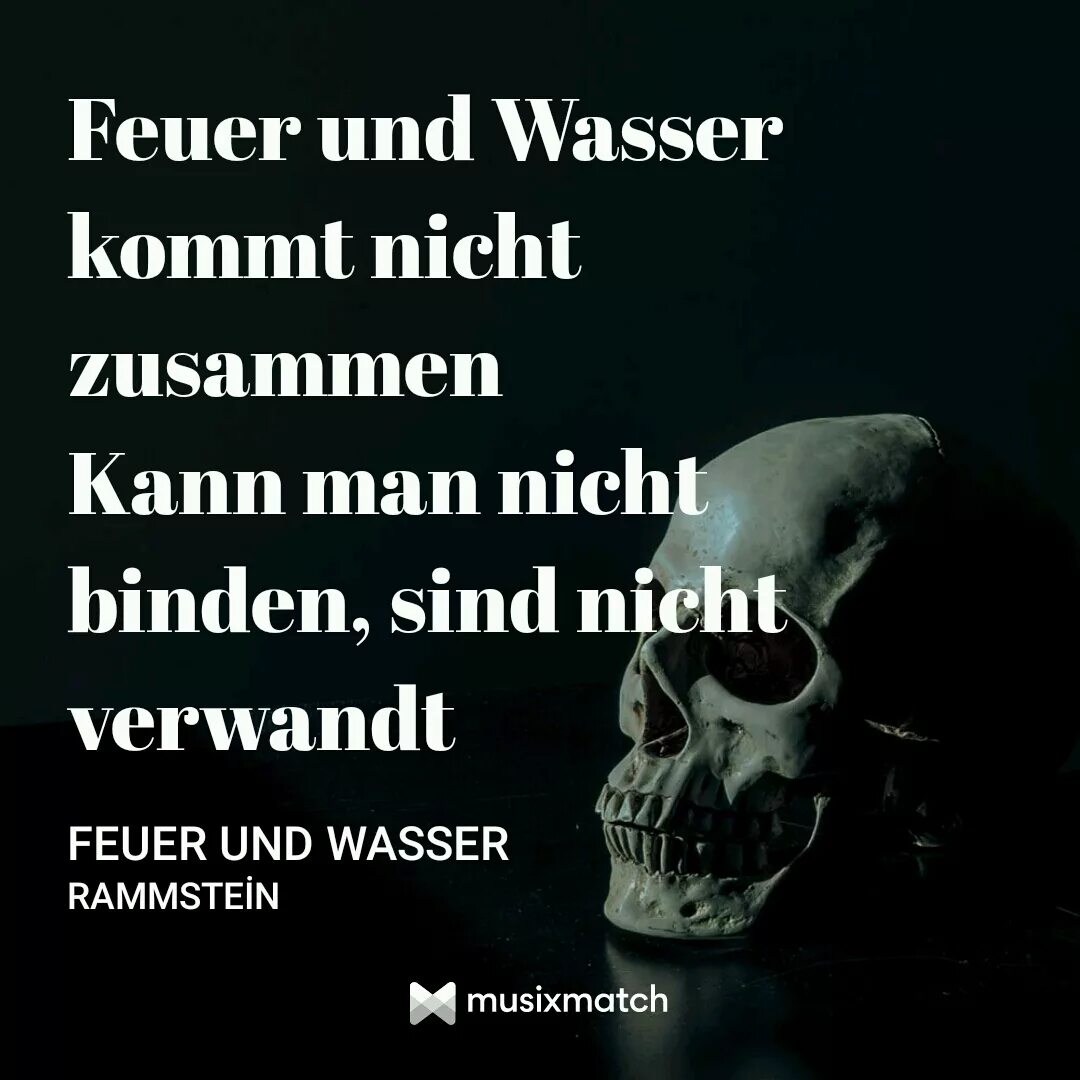 Feuer und Wasser kommt nicht zusammen
Kann man nicht binden, sind nicht verwandt

FEUER UND WASSER
RAMMSTEİN

musixmatch